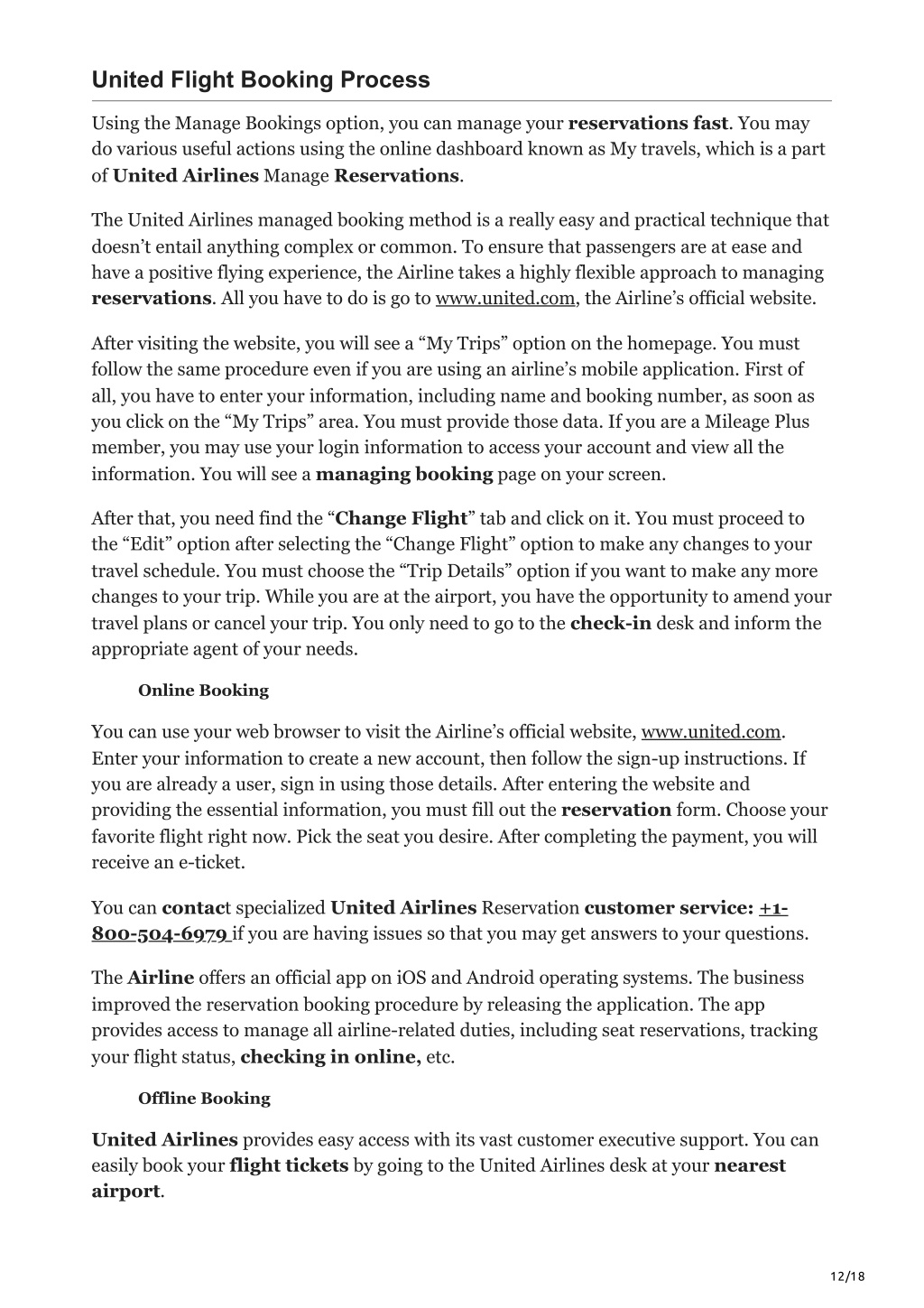 United Flight Booking Process

Using the Manage Bookings option, you can manage your reservations fast. You may do various useful actions using the online dashboard known as My travels, which is a part of United Airlines Manage Reservations.

The United Airlines managed booking method is a really easy and practical technique that doesn't entail anything complex or common. To ensure that passengers are at ease and have a positive flying experience, the Airline takes a highly flexible approach to managing reservations. All you have to do is go to www.united.com, the Airline's official website.

After visiting the website, you will see a "My Trips" option on the homepage. You must follow the same procedure even if you are using an airline's mobile application. First of all, you have to enter your information, including name and booking number, as soon as you click on the "My Trips" area. You must provide those data. If you are a Mileage Plus member, you may use your login information to access your account and view all the information. You will see a managing booking page on your screen.

After that, you need find the "Change Flight" tab and click on it. You must proceed to the "Edit" option after selecting the "Change Flight" option to make any changes to your travel schedule. You must choose the "Trip Details" option if you want to make any more changes to your trip. While you are at the airport, you have the opportunity to amend your travel plans or cancel your trip. You only need to go to the check-in desk and inform the appropriate agent of your needs.

Online Booking

You can use your web browser to visit the Airline's official website, www.united.com. Enter your information to create a new account, then follow the sign-up instructions. If you are already a user, sign in using those details. After entering the website and providing the essential information, you must fill out the reservation form. Choose your favorite flight right now. Pick the seat you desire. After completing the payment, you will receive an e-ticket.

You can contact specialized United Airlines Reservation customer service: +1-800-504-6979 if you are having issues so that you may get answers to your questions.

The Airline offers an official app on iOS and Android operating systems. The business improved the reservation booking procedure by releasing the application. The app provides access to manage all airline-related duties, including seat reservations, tracking your flight status, checking in online, etc.

Offline Booking

United Airlines provides easy access with its vast customer executive support. You can easily book your flight tickets by going to the United Airlines desk at your nearest airport.

12/18